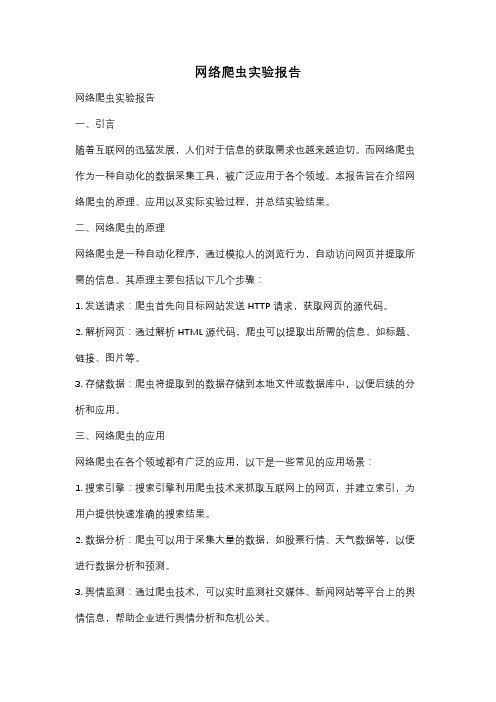 网络爬虫实验报告

网络爬虫实验报告

一、引言

随着互联网的迅猛发展，人们对于信息的获取需求也越来越迫切。而网络爬虫作为一种自动化的数据采集工具，被广泛应用于各个领域。本报告旨在介绍网络爬虫的原理、应用以及实际实验过程，并总结实验结果。

二、网络爬虫的原理

网络爬虫是一种自动化程序，通过模拟人的浏览行为，自动访问网页并提取所需的信息。其原理主要包括以下几个步骤：

1. 发送请求：爬虫首先向目标网站发送 HTTP 请求，获取网页的源代码。

2. 解析网页：通过解析 HTML 源代码，爬虫可以提取出所需的信息，如标题、链接、图片等。

3. 存储数据：爬虫将提取到的数据存储到本地文件或数据库中，以便后续的分析和应用。

三、网络爬虫的应用

网络爬虫在各个领域都有广泛的应用，以下是一些常见的应用场景：

1. 搜索引擎：搜索引擎利用爬虫技术来抓取互联网上的网页，并建立索引，为用户提供快速准确的搜索结果。

2. 数据分析：爬虫可以用于采集大量的数据，如股票行情、天气数据等，以便进行数据分析和预测。

3. 舆情监测：通过爬虫技术，可以实时监测社交媒体、新闻网站等平台上的舆情信息，帮助企业进行舆情分析和危机公关。